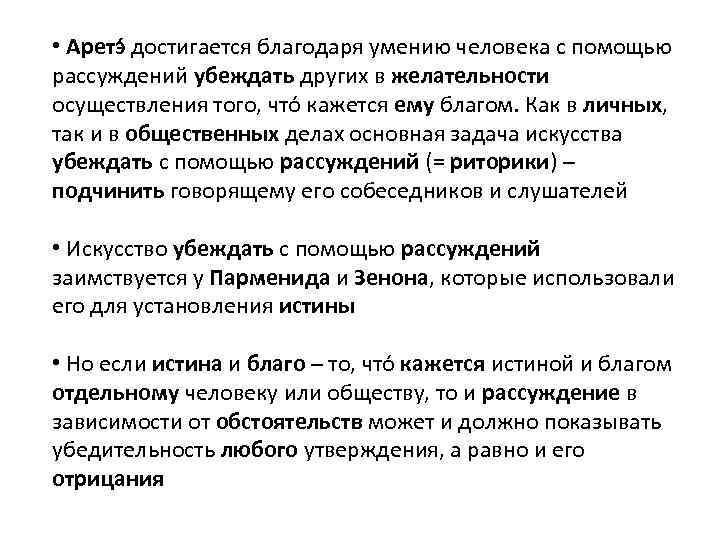 • Аретэ́ достигается благодаря умению человека с помощью рассуждений убеждать других в желательности осуществления того, что́ кажется ему благом. Как в личных, так и в общественных делах основная задача искусства убеждать с помощью рассуждений (= риторики) – подчинить говорящему его собеседников и слушателей

• Искусство убеждать с помощью рассуждений заимствуется у Парменида и Зенона, которые использовали его для установления истины

• Но если истина и благо – то, что́ кажется истиной и благом отдельному человеку или обществу, то и рассуждение в зависимости от обстоятельств может и должно показывать убедительность любого утверждения, а равно и его отрицания